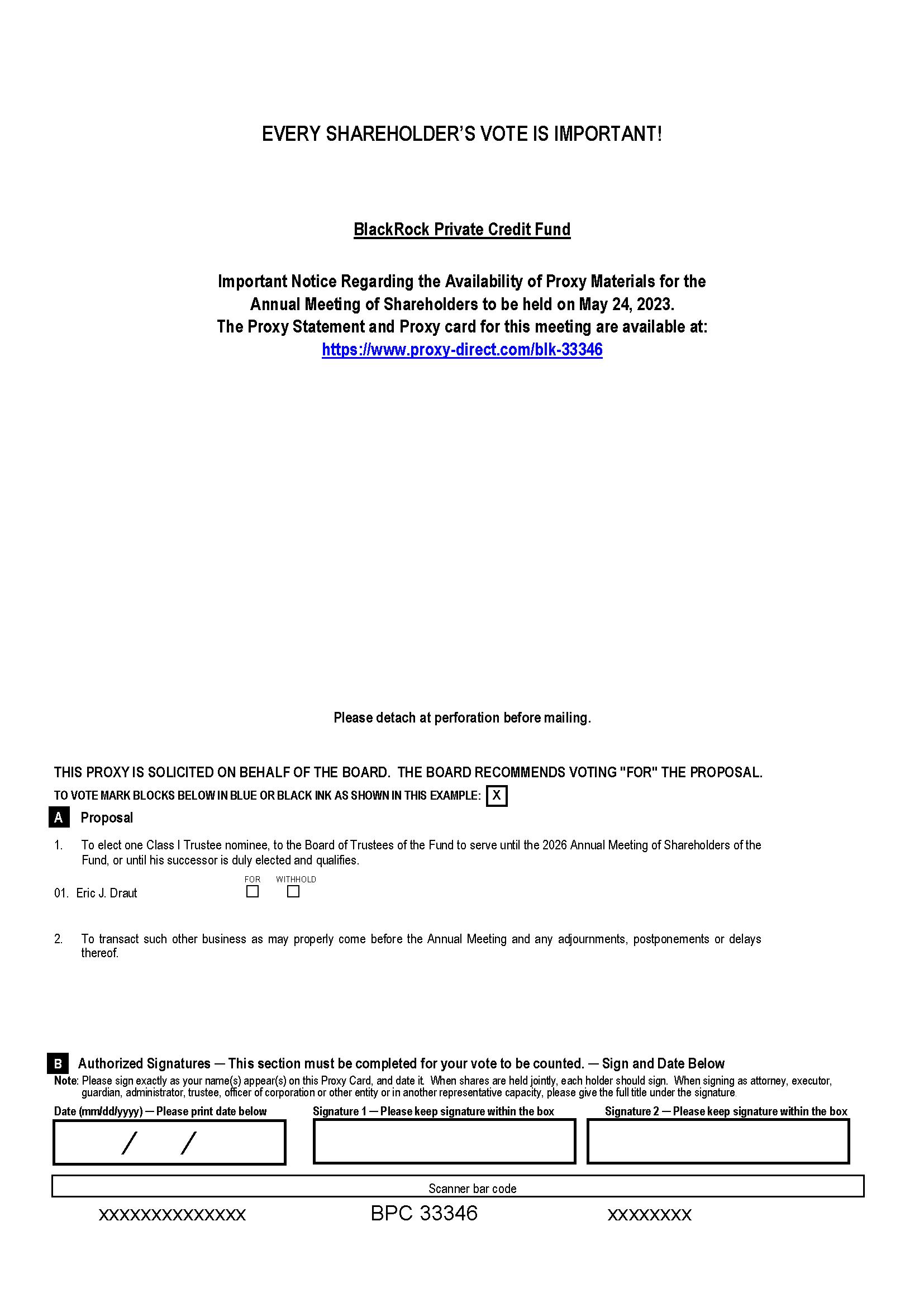 EVERY SHAREHOLDER'S VOTE IS IMPORTANT!

BlackRock Private Credit Fund

Important Notice Regarding the Availability of Proxy Materials for the Annual Meeting of Shareholders to be held on May 24, 2023.
The Proxy Statement and Proxy card for this meeting are available at:
https://www.proxy-direct.com/blk-33346

Please detach at perforation before mailing.

THIS PROXY IS SOLICITED ON BEHALF OF THE BOARD. THE BOARD RECOMMENDS VOTING "FOR" THE PROPOSAL.

TO VOTE MARK BLOCKS BELOW IN BLUE OR BLACK INK AS SHOWN IN THIS EXAMPLE: X

A Proposal

1. To elect one Class I Trustee nominee, to the Board of Trustees of the Fund to serve until the 2026 Annual Meeting of Shareholders of the Fund, or until his successor is duly elected and qualifies.

FOR WITHHOLD

01. Eric J. Draut

2. To transact such other business as may properly come before the Annual Meeting and any adjournments, postponements or delays thereof.

B Authorized Signatures — This section must be completed for your vote to be counted. — Sign and Date Below

Note: Please sign exactly as your name(s) appear(s) on this Proxy Card, and date it. When shares are held jointly, each holder should sign. When signing as attorney, executor, guardian, administrator, trustee, officer of corporation or other entity or in another representative capacity, please give the full title under the signature.

Date (mm/dd/yyyy) — Please print date below

/ /

Signature 1 — Please keep signature within the box

Signature 2 — Please keep signature within the box

Scanner bar code

xxxxxxxxxxxxxx BPC 33346 xxxxxxxx